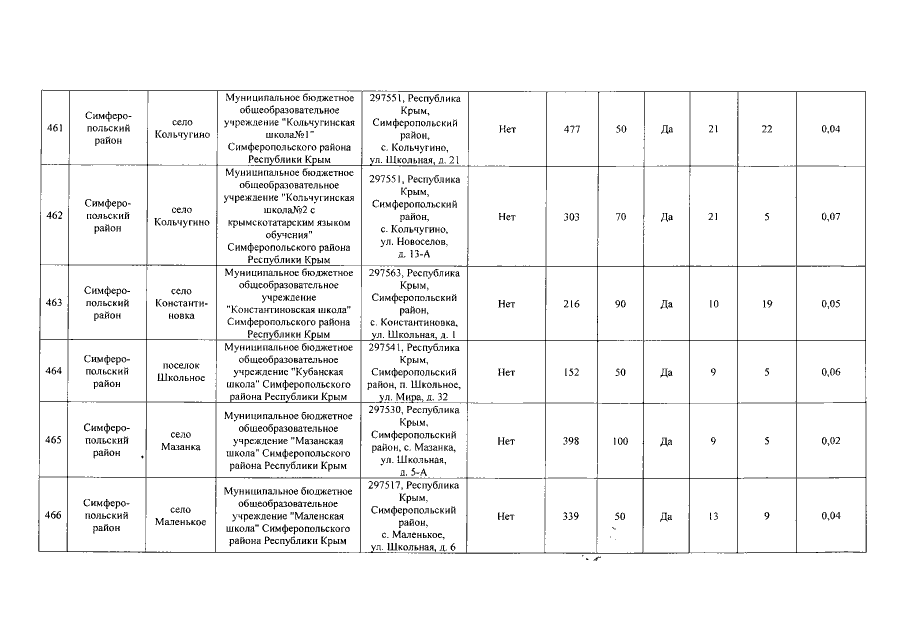 | 461 | Симферопольский район | село Кольчугино | Муниципальное бюджетное общеобразовательное учреждение "Кольчугинская школа№1" Симферопольского района Республики Крым | 297551, Республика Крым, Симферопольский район, с. Кольчугино, ул. Школьная, д. 21 | Нет | 477 | 50 | Да | 21 | 22 | 0,04 |
|---|---|---|---|---|---|---|---|---|---|---|---|
| 462 | Симферопольский район | село Кольчугино | Муниципальное бюджетное общеобразовательное учреждение "Кольчугинская школа№2 с крымскотатарским языком обучения" Симферопольского района Республики Крым | 297551, Республика Крым, Симферопольский район, с. Кольчугино, ул. Новоселов, д. 13-А | Нет | 303 | 70 | Да | 21 | 5 | 0,07 |
| 463 | Симферопольский район | село Константиновка | Муниципальное бюджетное общеобразовательное учреждение "Константиновская школа" Симферопольского района Республики Крым | 297563, Республика Крым, Симферопольский район, с. Константиновка, ул. Школьная, д. 1 | Нет | 216 | 90 | Да | 10 | 19 | 0,05 |
| 464 | Симферопольский район | поселок Школьное | Муниципальное бюджетное общеобразовательное учреждение "Кубанская школа" Симферопольского района Республики Крым | 297541, Республика Крым, Симферопольский район, п. Школьное, ул. Мира, д. 32 | Нет | 152 | 50 | Да | 9 | 5 | 0,06 |
| 465 | Симферопольский район | село Мазанка | Муниципальное бюджетное общеобразовательное учреждение "Мазанская школа" Симферопольского района Республики Крым | 297530, Республика Крым, Симферопольский район, с. Мазанка, ул. Школьная, д. 5-А | Нет | 398 | 100 | Да | 9 | 5 | 0,02 |
| 466 | Симферопольский район | село Маленькое | Муниципальное бюджетное общеобразовательное учреждение "Маленская школа" Симферопольского района Республики Крым | 297517, Республика Крым, Симферопольский район, с. Маленькое, ул. Школьная, д. 6 | Нет | 339 | 50 | Да | 13 | 9 | 0,04 |